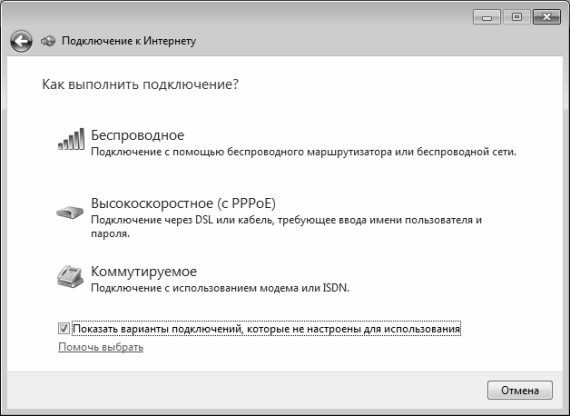 Подключение к Интернету

Как выполнить подключение?

Беспроводное
Подключение с помощью беспроводного маршрутизатора или беспроводной сети.

Высокоскоростное (с PPPoE)
Подключение через DSL или кабель, требующее ввода имени пользователя и пароля.

Коммутируемое
Подключение с использованием модема или ISDN.

Показать варианты подключений, которые не настроены для использования
Помочь выбрать

Отмена